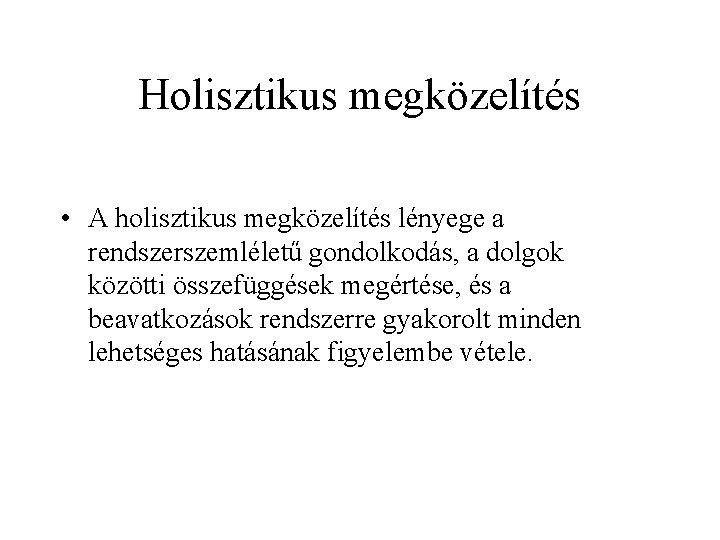 Holisztikus megközelítés

• A holisztikus megközelítés lényege a rendszerszemléletű gondolkodás, a dolgok közötti összefüggések megértése, és a beavatkozások rendszerre gyakorolt minden lehetséges hatásának figyelembe vétele.